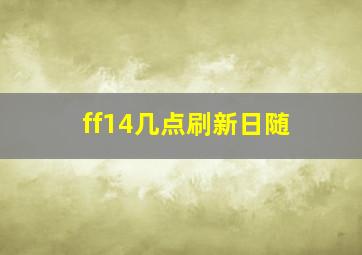 ff14几点刷新日随